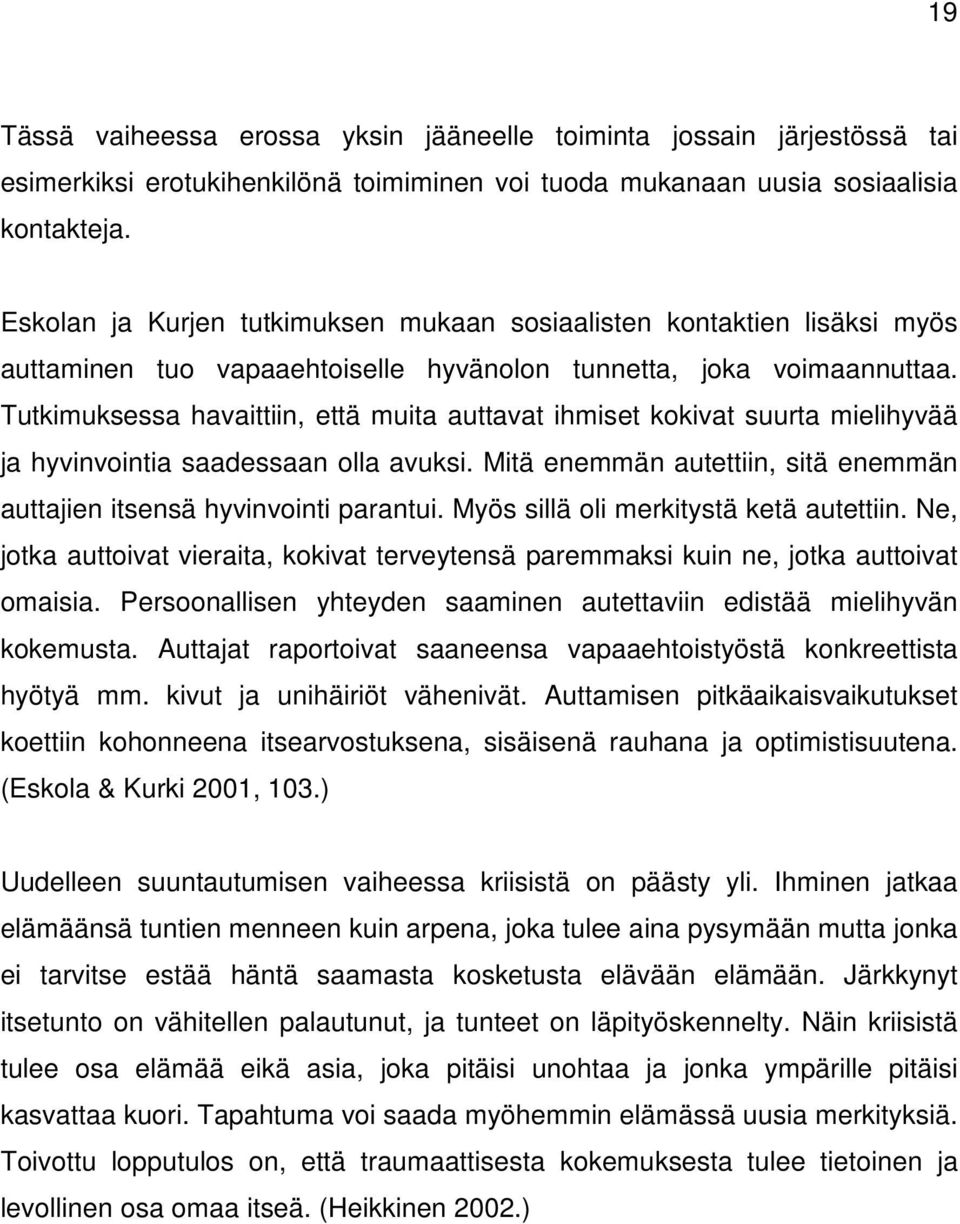 19

Tässä vaiheessa erossa yksin jääneelle toiminta jossain järjestössä tai esimerkiksi erotukihenkilönä toimiminen voi tuoda mukanaan uusia sosiaalisia kontakteja.

Eskolan ja Kurjen tutkimuksen mukaan sosiaalisten kontaktien lisäksi myös auttaminen tuo vapaaehtoiselle hyvänolon tunnetta, joka voimaannuttaa. Tutkimuksessa havaittiin, että muita auttavat ihmiset kokivat suurta mielihyvää ja hyvinvointia saadessaan olla avuksi. Mitä enemmän autettiin, sitä enemmän auttajien itsensä hyvinvointi parantui. Myös sillä oli merkitystä ketä autettiin. Ne, jotka auttoivat vieraita, kokivat terveytensä paremmaksi kuin ne, jotka auttoivat omaisia. Persoonallisen yhteyden saaminen autettaviin edistää mielihyvän kokemusta. Auttajat raportoivat saaneensa vapaaehtoistyöstä konkreettista hyötyä mm. kivut ja unihäiriöt vähenivät. Auttamisen pitkäaikaisvaikutukset koettiin kohonneena itsearvostuksena, sisäisenä rauhana ja optimistisuutena. (Eskola & Kurki 2001, 103.)

Uudelleen suuntautumisen vaiheessa kriisistä on päästy yli. Ihminen jatkaa elämäänsä tuntien menneen kuin arpena, joka tulee aina pysymään mutta jonka ei tarvitse estää häntä saamasta kosketusta elävään elämään. Järkkynyt itsetunto on vähitellen palautunut, ja tunteet on läpityöskennelty. Näin kriisistä tulee osa elämää eikä asia, joka pitäisi unohtaa ja jonka ympärille pitäisi kasvattaa kuori. Tapahtuma voi saada myöhemmin elämässä uusia merkityksiä. Toivottu lopputulos on, että traumaattisesta kokemuksesta tulee tietoinen ja levollinen osa omaa itseä. (Heikkinen 2002.)